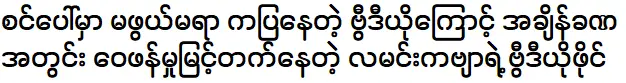 စင်ပေါ်မှာ မဖွယ်မရာ ကပြနေတဲ့ ဗွီဒီယိုကြောင့် အချိန်ခဏ အတွင်း ဝေဖန်မှုမြင့်တက်နေတဲ့ လမင်းကဗျာရဲ့ ဗွီဒီယိုဖိုင်